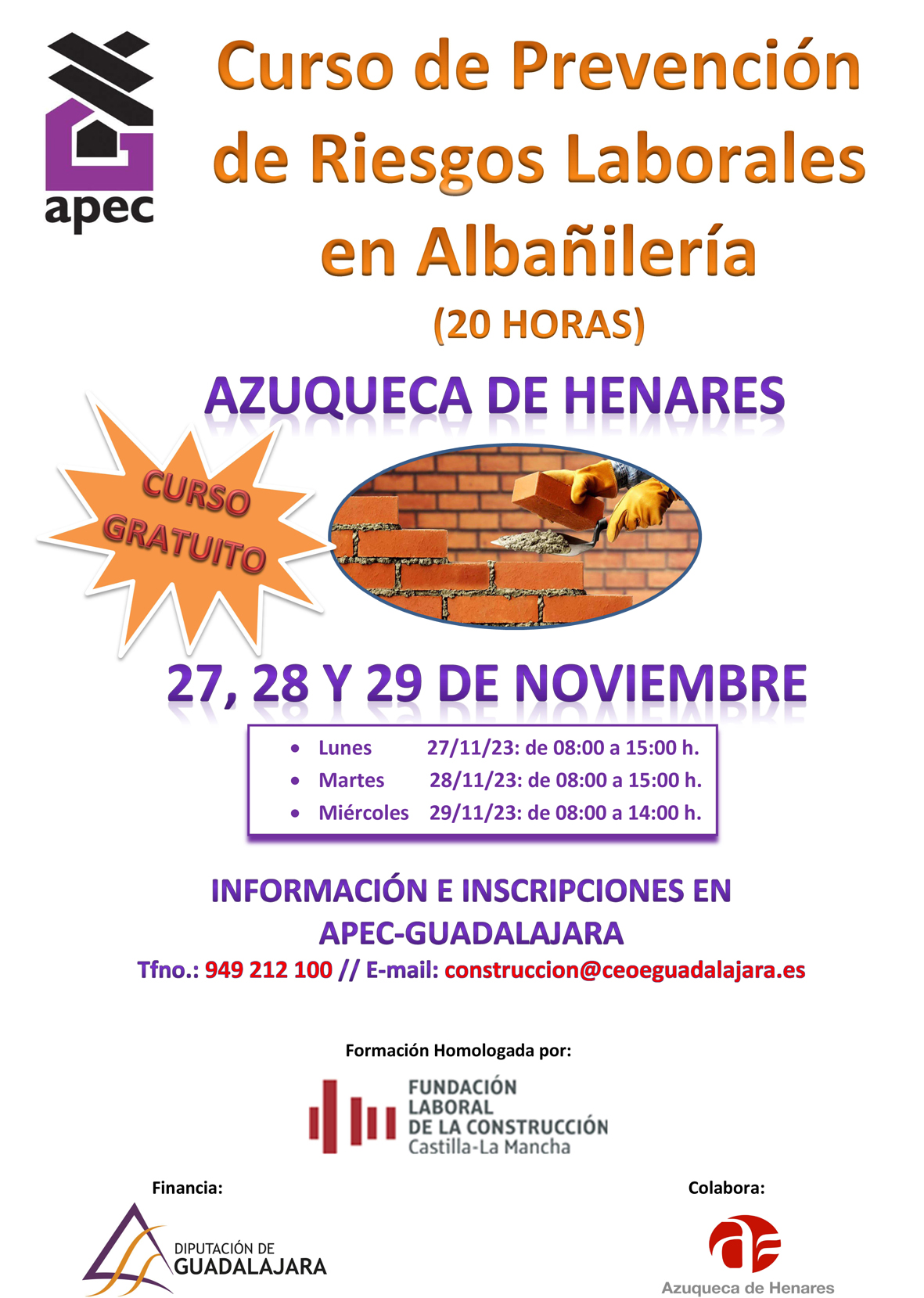 apec

Curso de Prevención de Riesgos Laborales en Albañilería

(20 HORAS)

AZUQUECA DE HENARES

CURSO GRATUITO

27, 28 Y 29 DE NOVIEMBRE

• Lunes 27/11/23: de 08:00 a 15:00 h.
• Martes 28/11/23: de 08:00 a 15:00 h.
• Miércoles 29/11/23: de 08:00 a 14:00 h.

INFORMACIÓN E INSCRIPCIONES EN APEC-GUADALAJARA

Tfno.: 949 212 100 // E-mail: construccion@ceoeguadalajara.es

Formación Homologada por:

FUNDACIÓN
LABORAL
DE LA CONSTRUCCIÓN
Castilla-La Mancha

Financia:

DIPUTACIÓN DE
GUADALAJARA

Colabora:

Azuqueca de Henares